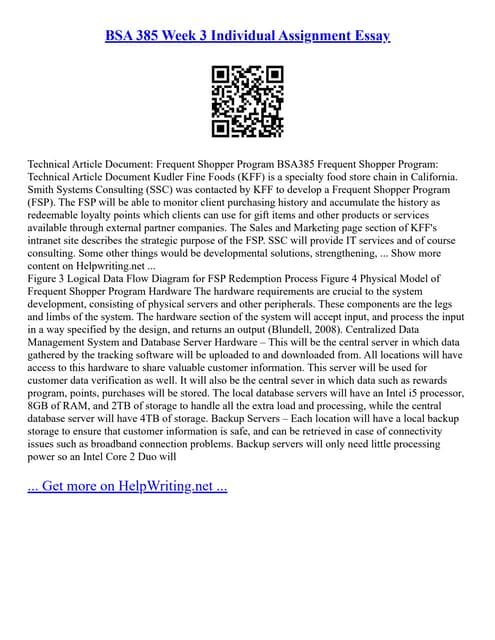 BSA 385 Week 3 Individual Assignment Essay

Technical Article Document: Frequent Shopper Program BSA385 Frequent Shopper Program: Technical Article Document Kudler Fine Foods (KFF) is a specialty food store chain in California. Smith Systems Consulting (SSC) was contacted by KFF to develop a Frequent Shopper Program (FSP). The FSP will be able to monitor client purchasing history and accumulate the history as redeemable loyalty points which clients can use for gift items and other products or services available through external partner companies. The Sales and Marketing page section of KFF's intranet site describes the strategic purpose of the FSP. SSC will provide IT services and of course consulting. Some other things would be developmental solutions, strengthening, ... Show more content on Helpwriting.net ...
Figure 3 Logical Data Flow Diagram for FSP Redemption Process Figure 4 Physical Model of Frequent Shopper Program Hardware The hardware requirements are crucial to the system development, consisting of physical servers and other peripherals. These components are the legs and limbs of the system. The hardware section of the system will accept input, and process the input in a way specified by the design, and returns an output (Blundell, 2008). Centralized Data Management System and Database Server Hardware – This will be the central server in which data gathered by the tracking software will be uploaded to and downloaded from. All locations will have access to this hardware to share valuable customer information. This server will be used for customer data verification as well. It will also be the central sever in which data such as rewards program, points, purchases will be stored. The local database servers will have an Intel i5 processor, 8GB of RAM, and 2TB of storage to handle all the extra load and processing, while the central database server will have 4TB of storage. Backup Servers – Each location will have a local backup storage to ensure that customer information is safe, and can be retrieved in case of connectivity issues such as broadband connection problems. Backup servers will only need little processing power so an Intel Core 2 Duo will

... Get more on HelpWriting.net ...